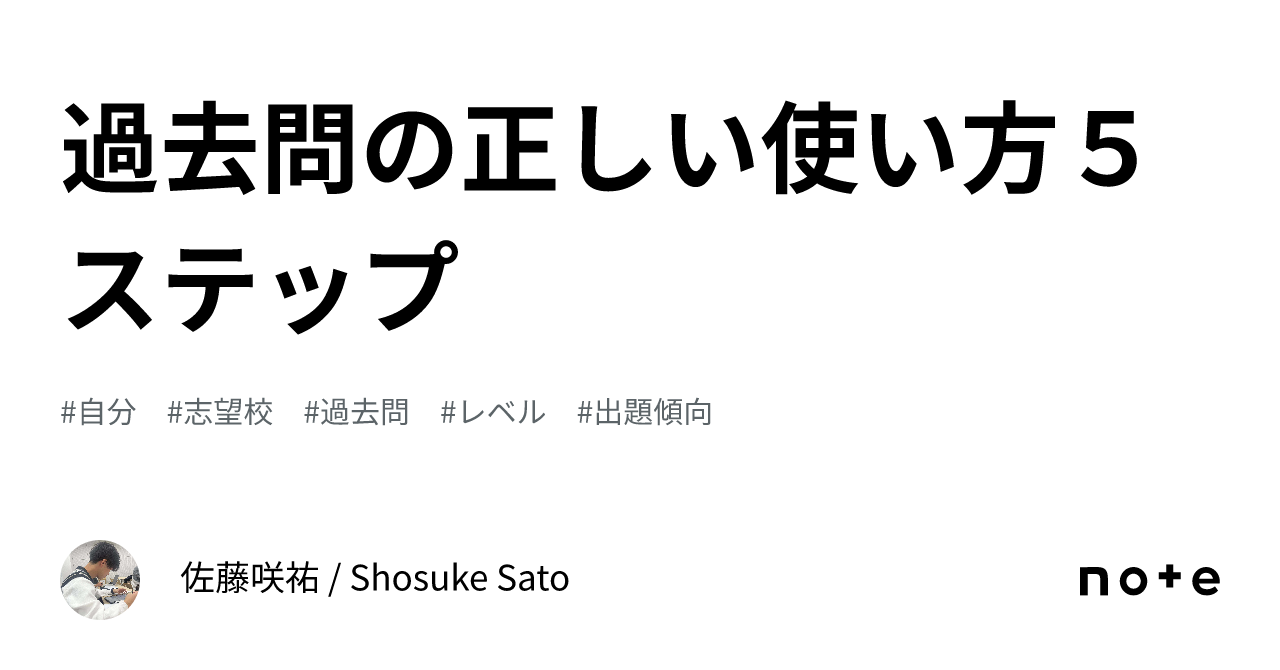 過去問の正しい使い方５ステップ

#自分 #志望校 #過去問 #レベル #出題傾向

佐藤咲祐 / Shosuke Sato

note